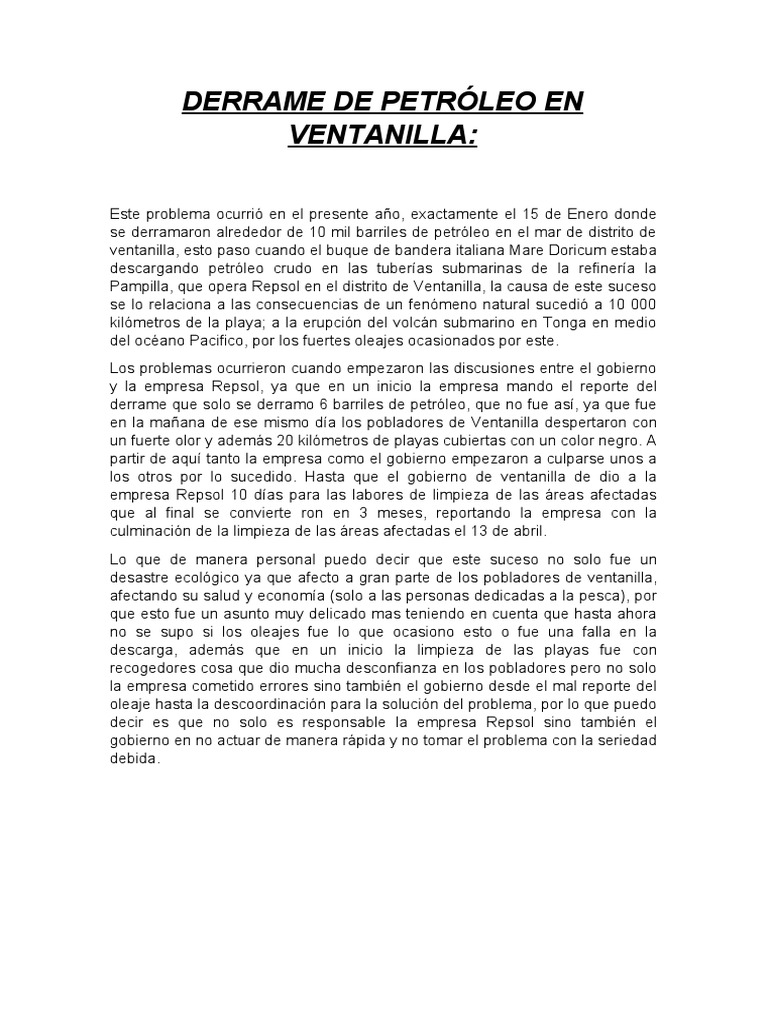 DERRAME DE PETRÓLEO EN VENTANILLA:

Este problema ocurrió en el presente año, exactamente el 15 de Enero donde se derramaron alrededor de 10 mil barriles de petróleo en el mar de distrito de ventanilla, esto paso cuando el buque de bandera italiana Mare Doricum estaba descargando petróleo crudo en las tuberías submarinas de la refinería la Pampilla, que opera Repsol en el distrito de Ventanilla, la causa de este suceso se lo relaciona a las consecuencias de un fenómeno natural sucedió a 10 000 kilómetros de la playa; a la erupción del volcán submarino en Tonga en medio del océano Pacifico, por los fuertes oleajes ocasionados por este.

Los problemas ocurrieron cuando empezaron las discusiones entre el gobierno y la empresa Repsol, ya que en un inicio la empresa mando el reporte del derrame que solo se derramo 6 barriles de petróleo, que no fue así, ya que fue en la mañana de ese mismo día los pobladores de Ventanilla despertaron con un fuerte olor y además 20 kilómetros de playas cubiertas con un color negro. A partir de aquí tanto la empresa como el gobierno empezaron a culparse unos a los otros por lo sucedido. Hasta que el gobierno de ventanilla de dio a la empresa Repsol 10 días para las labores de limpieza de las áreas afectadas que al final se convierte ron en 3 meses, reportando la empresa con la culminación de la limpieza de las áreas afectadas el 13 de abril.

Lo que de manera personal puedo decir que este suceso no solo fue un desastre ecológico ya que afecto a gran parte de los pobladores de ventanilla, afectando su salud y economía (solo a las personas dedicadas a la pesca), por que esto fue un asunto muy delicado mas teniendo en cuenta que hasta ahora no se supo si los oleajes fue lo que ocasiono esto o fue una falla en la descarga, además que en un inicio la limpieza de las playas fue con recogedores cosa que dio mucha desconfianza en los pobladores pero no solo la empresa cometido errores sino también el gobierno desde el mal reporte del oleaje hasta la descoordinación para la solución del problema, por lo que puedo decir es que no solo es responsable la empresa Repsol sino también el gobierno en no actuar de manera rápida y no tomar el problema con la seriedad debida.